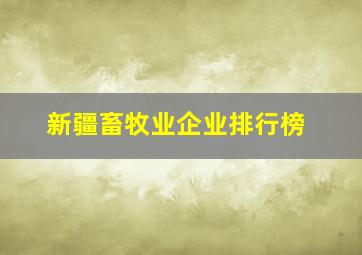 新疆畜牧业企业排行榜